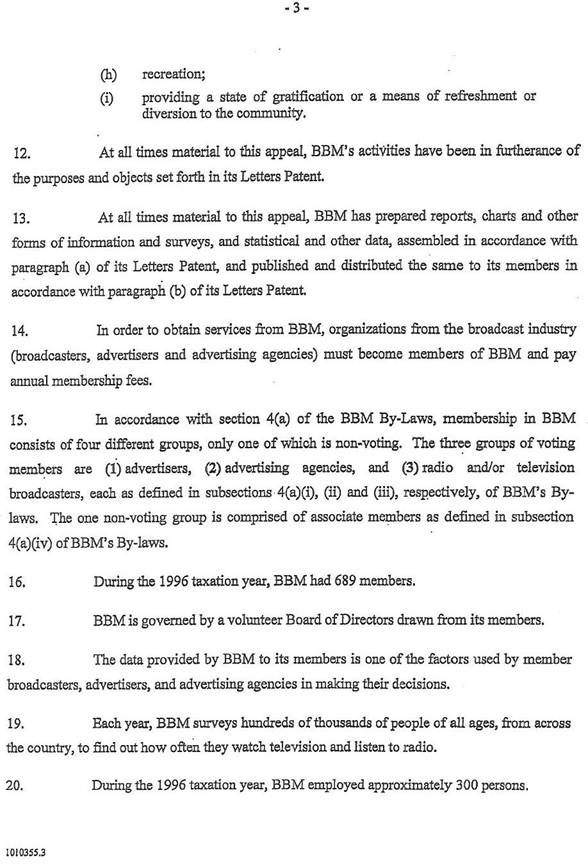 - 3 -

(h) recreation;

(i) providing a state of gratification or a means of refreshment or diversion to the community.

12. At all times material to this appeal, BBM's activities have been in furtherance of the purposes and objects set forth in its Letters Patent.

13. At all times material to this appeal, BBM has prepared reports, charts and other forms of information and surveys, and statistical and other data, assembled in accordance with paragraph (a) of its Letters Patent, and published and distributed the same to its members in accordance with paragraph (b) of its Letters Patent.

14. In order to obtain services from BBM, organizations from the broadcast industry (broadcasters, advertisers and advertising agencies) must become members of BBM and pay annual membership fees.

15. In accordance with section 4(a) of the BBM By-Laws, membership in BBM consists of four different groups, only one of which is non-voting. The three groups of voting members are (1) advertisers, (2) advertising agencies, and (3) radio and/or television broadcasters, each as defined in subsections 4(a)(i), (ii) and (iii), respectively, of BBM's By-laws. The one non-voting group is comprised of associate members as defined in subsection 4(a)(iv) of BBM's By-laws.

16. During the 1996 taxation year, BBM had 689 members.

17. BBM is governed by a volunteer Board of Directors drawn from its members.

18. The data provided by BBM to its members is one of the factors used by member broadcasters, advertisers, and advertising agencies in making their decisions.

19. Each year, BBM surveys hundreds of thousands of people of all ages, from across the country, to find out how often they watch television and listen to radio.

20. During the 1996 taxation year, BBM employed approximately 300 persons.

1010355.3